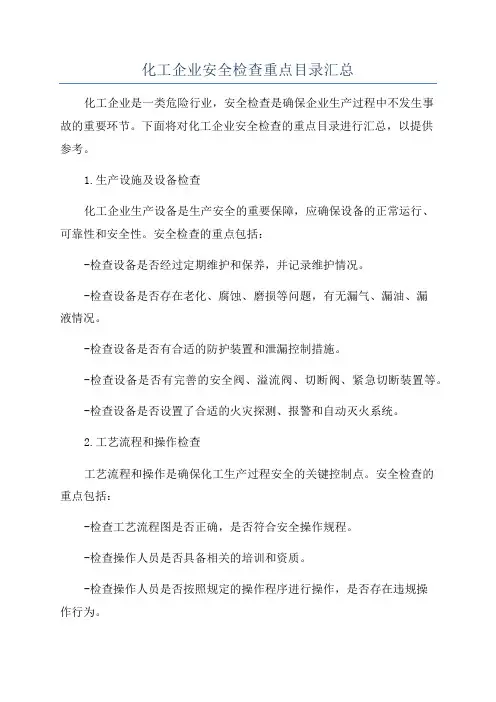 化工企业安全检查重点目录汇总

化工企业是一类危险行业，安全检查是确保企业生产过程中不发生事故的重要环节。下面将对化工企业安全检查的重点目录进行汇总，以提供参考。

1.生产设施及设备检查

化工企业生产设备是生产安全的重要保障，应确保设备的正常运行、可靠性和安全性。安全检查的重点包括：

-检查设备是否经过定期维护和保养，并记录维护情况。

-检查设备是否存在老化、腐蚀、磨损等问题，有无漏气、漏油、漏液情况。

-检查设备是否有合适的防护装置和泄漏控制措施。

-检查设备是否有完善的安全阀、溢流阀、切断阀、紧急切断装置等。

-检查设备是否设置了合适的火灾探测、报警和自动灭火系统。

2.工艺流程和操作检查

工艺流程和操作是确保化工生产过程安全的关键控制点。安全检查的重点包括：

-检查工艺流程图是否正确，是否符合安全操作规程。

-检查操作人员是否具备相关的培训和资质。

-检查操作人员是否按照规定的操作程序进行操作，是否存在违规操作行为。